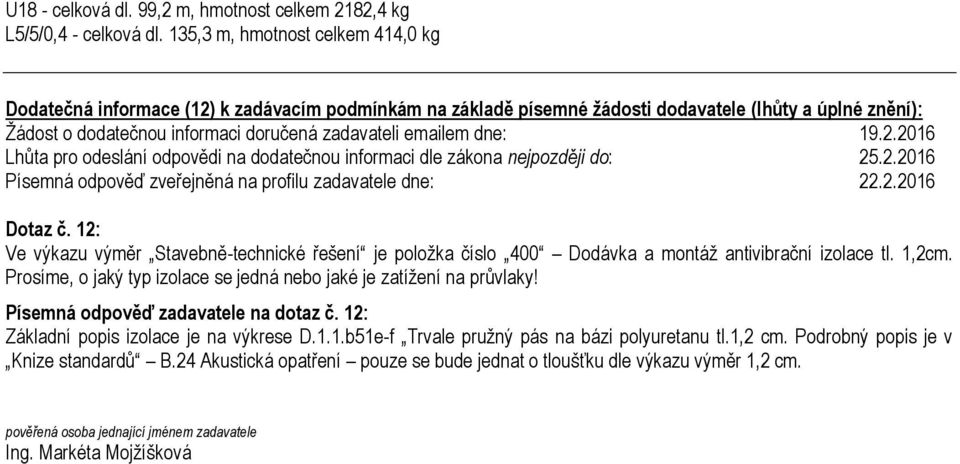 U18 - celková dl. 99,2 m, hmotnost celkem 2182,4 kg
L5/5/0,4 - celková dl. 135,3 m, hmotnost celkem 414,0 kg

Dodatečná informace (12) k zadávacím podmínkám na základě písemné žádosti dodavatele (lhůty a úplné znění):
Žádost o dodatečnou informaci doručená zadavateli emailem dne: 19.2.2016
Lhůta pro odeslání odpovědi na dodatečnou informaci dle zákona nejpozději do: 25.2.2016
Písemná odpověď zveřejněná na profilu zadavatele dne: 22.2.2016

Dotaz č. 12:
Ve výkazu výměr „Stavebně-technické řešení“ je položka číslo „400“ – Dodávka a montáž antivibrační izolace tl. 1,2cm. Prosíme, o jaký typ izolace se jedná nebo jaké je zatížení na průvlaky!

Písemná odpověď zadavatele na dotaz č. 12:
Základní popis izolace je na výkrese D.1.1.b51e-f „Trvale pružný pás na bázi polyuretanu tl.1,2 cm. Podrobný popis je v „Knize standardů“ – B.24 Akustická opatření – pouze se bude jednat o tloušťku dle výkazu výměr 1,2 cm.

pověřená osoba jednající jménem zadavatele
Ing. Markéta Mojžíšková